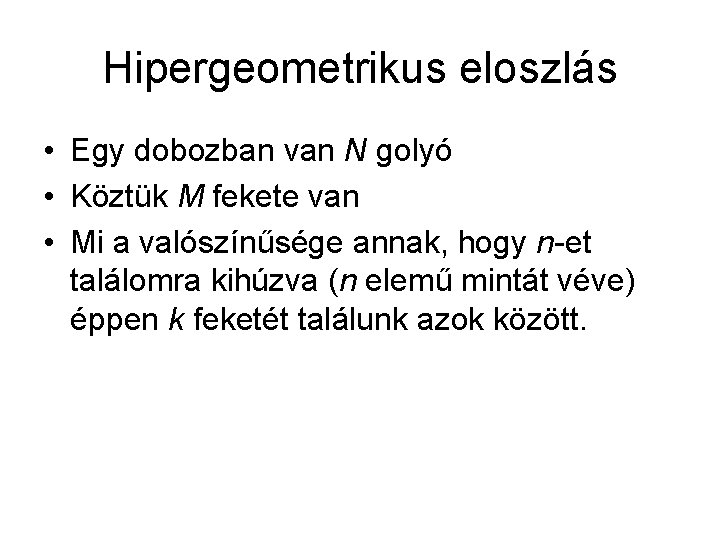 Hipergeometrikus eloszlás

• Egy dobozban van N golyó
• Köztük M fekete van
• Mi a valószínűsége annak, hogy n-et találomra kihúzva (n elemű mintát véve) éppen k feketét találunk azok között.